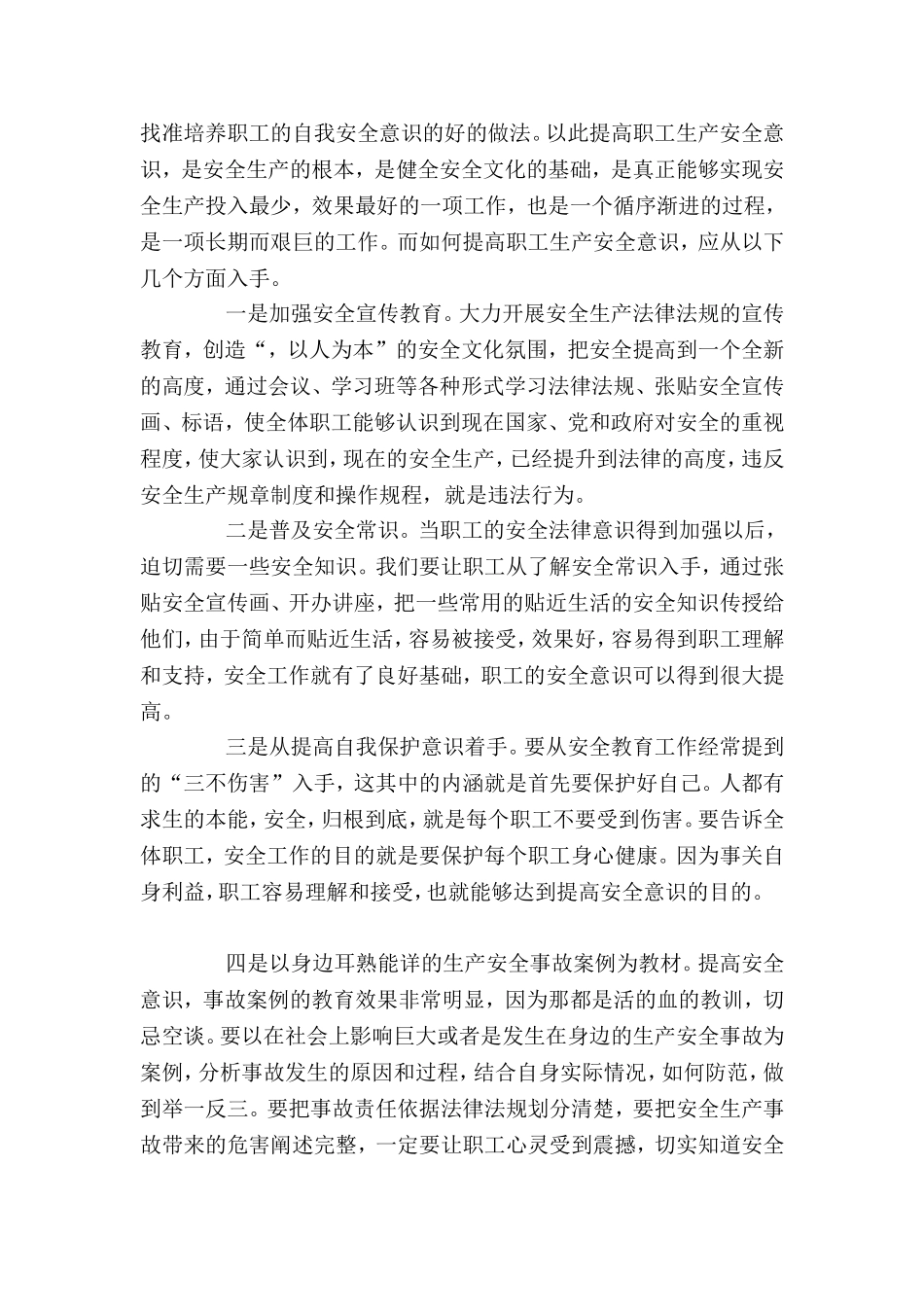 找准培养职工的自我安全意识的好的做法。以此提高职工生产安全意识，是安全生产的根本，是健全安全文化的基础，是真正能够实现安全生产投入最少，效果最好的一项工作，也是一个循序渐进的过程，是一项长期而艰巨的工作。而如何提高职工生产安全意识，应从以下几个方面入手。

一是加强安全宣传教育。大力开展安全生产法律法规的宣传教育，创造“，以人为本”的安全文化氛围，把安全提高到一个全新的高度，通过会议、学习班等各种形式学习法律法规、张贴安全宣传画、标语，使全体职工能够认识到现在国家、党和政府对安全的重视程度，使大家认识到，现在的安全生产，已经提升到法律的高度，违反安全生产规章制度和操作规程，就是违法行为。

二是普及安全常识。当职工的安全法律意识得到加强以后，迫切需要一些安全知识。我们要让职工从了解安全常识入手，通过张贴安全宣传画、开办讲座，把一些常用的贴近生活的安全知识传授给他们，由于简单而贴近生活，容易被接受，效果好，容易得到职工理解和支持，安全工作就有了良好基础，职工的安全意识可以得到很大提高。

三是从提高自我保护意识着手。要从安全教育工作经常提到的“三不伤害”入手，这其中的内涵就是首先要保护好自己。人都有求生的本能，安全，归根到底，就是每个职工不要受到伤害。要告诉全体职工，安全工作的目的就是要保护每个职工身心健康。因为事关自身利益，职工容易理解和接受，也就能够达到提高安全意识的目的。

四是以身边耳熟能详的生产安全事故案例为教材。提高安全意识，事故案例的教育效果非常明显，因为那都是活的血的教训，切忌空谈。要以在社会上影响巨大或者是发生在身边的生产安全事故为案例，分析事故发生的原因和过程，结合自身实际情况，如何防范，做到举一反三。要把事故责任依据法律法规划分清楚，要把安全生产事故带来的危害阐述完整，一定要让职工心灵受到震撼，切实知道安全